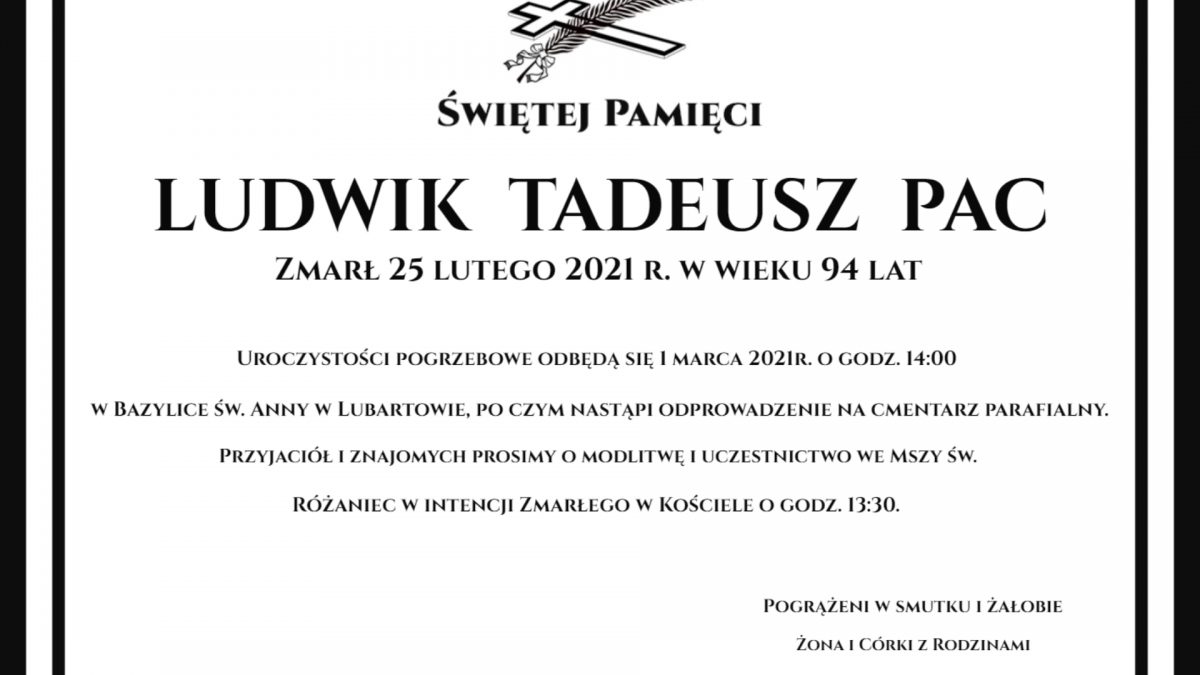 Świętej Pamięci

LUDWIK TADEUSZ PAC

Zmarł 25 lutego 2021 r. w wieku 94 lat

Uroczystości pogrzebowe odbędą się 1 marca 2021r. o godz. 14:00

w Bazylice św. Anny w Lubartowie, po czym nastąpi odprowadzenie na cmentarz parafialny.

Przyjaciół i znajomych prosimy o modlitwę i uczestnictwo we Mszy św.

Różaniec w intencji Zmarłego w Kościele o godz. 13:30.

Pogrążeni w smutku i żałobie

Żona i Córki z Rodzinami